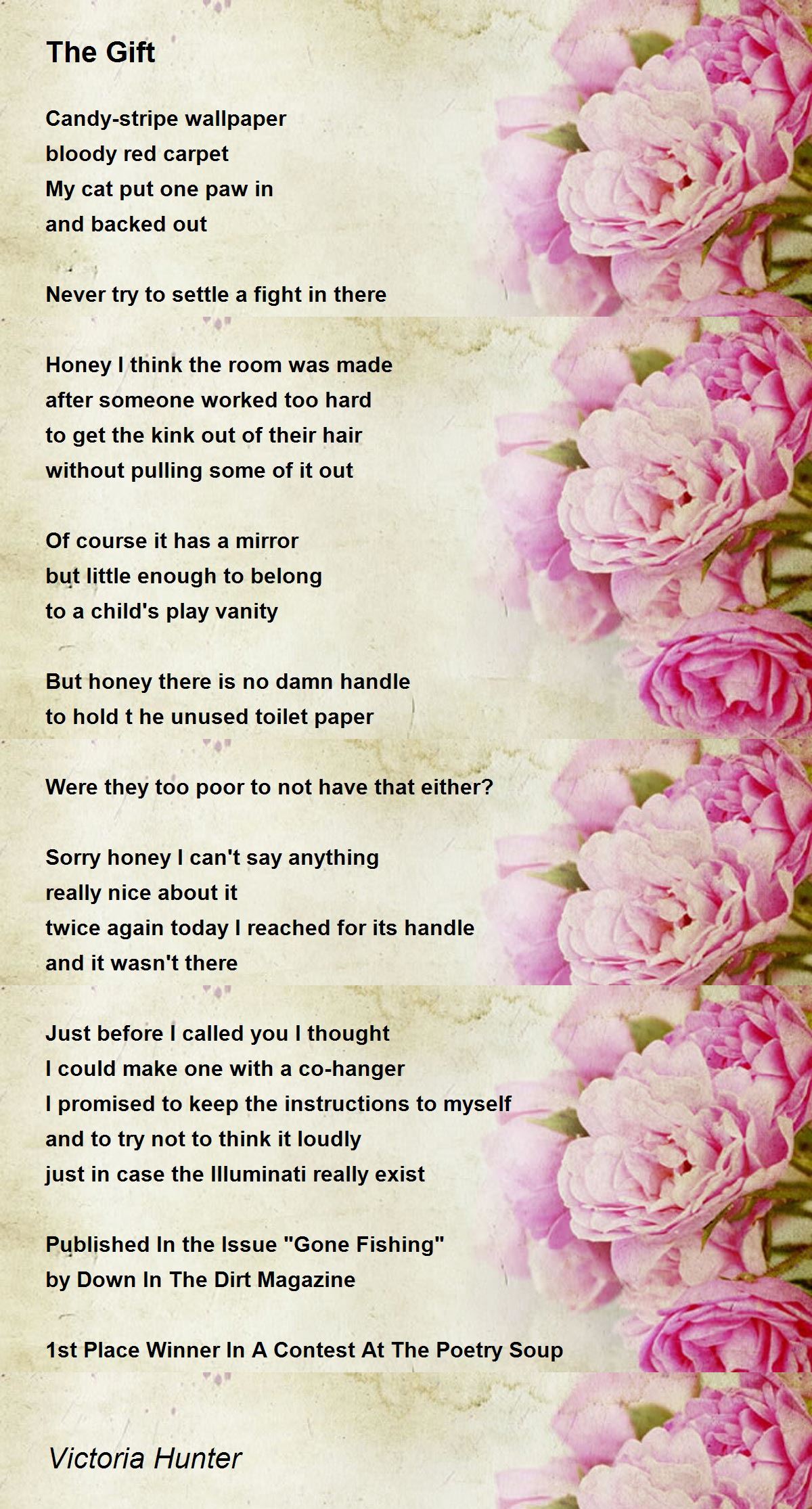 The Gift

Candy-stripe wallpaper
bloody red carpet
My cat put one paw in
and backed out

Never try to settle a fight in there

Honey I think the room was made
after someone worked too hard
to get the kink out of their hair
without pulling some of it out

Of course it has a mirror
but little enough to belong
to a child's play vanity

But honey there is no damn handle
to hold t he unused toilet paper

Were they too poor to not have that either?

Sorry honey I can't say anything
really nice about it
twice again today I reached for its handle
and it wasn't there

Just before I called you I thought
I could make one with a co-hanger
I promised to keep the instructions to myself
and to try not to think it loudly
just in case the Illuminati really exist

Published In the Issue "Gone Fishing"
by Down In The Dirt Magazine

1st Place Winner In A Contest At The Poetry Soup

Victoria Hunter